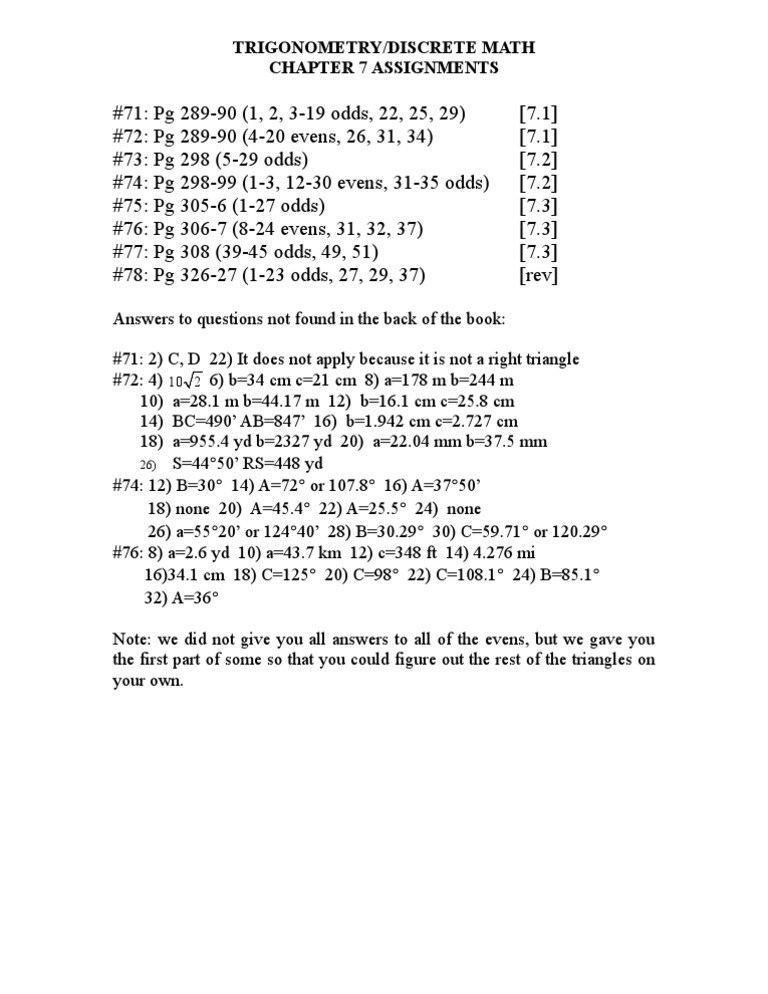 TRIGONOMETRY/DISCRETE MATH
CHAPTER 7 ASSIGNMENTS

#71: Pg 289-90 (1, 2, 3-19 odds, 22, 25, 29) [7.1]
#72: Pg 289-90 (4-20 evens, 26, 31, 34) [7.1]
#73: Pg 298 (5-29 odds) [7.2]
#74: Pg 298-99 (1-3, 12-30 evens, 31-35 odds) [7.2]
#75: Pg 305-6 (1-27 odds) [7.3]
#76: Pg 306-7 (8-24 evens, 31, 32, 37) [7.3]
#77: Pg 308 (39-45 odds, 49, 51) [7.3]
#78: Pg 326-27 (1-23 odds, 27, 29, 37) [rev]

Answers to questions not found in the back of the book:

#71: 2) C, D 22) It does not apply because it is not a right triangle
#72: 4) $10\sqrt{2}$ 6) b=34 cm c=21 cm 8) a=178 m b=244 m
10) a=28.1 m b=44.17 m 12) b=16.1 cm c=25.8 cm
14) BC=490' AB=847' 16) b=1.942 cm c=2.727 cm
18) a=955.4 yd b=2327 yd 20) a=22.04 mm b=37.5 mm
26) S=44°50' RS=448 yd
#74: 12) B=30° 14) A=72° or 107.8° 16) A=37°50'
18) none 20) A=45.4° 22) A=25.5° 24) none
26) a=55°20' or 124°40' 28) B=30.29° 30) C=59.71° or 120.29°
#76: 8) a=2.6 yd 10) a=43.7 km 12) c=348 ft 14) 4.276 mi
16)34.1 cm 18) C=125° 20) C=98° 22) C=108.1° 24) B=85.1°
32) A=36°

Note: we did not give you all answers to all of the evens, but we gave you the first part of some so that you could figure out the rest of the triangles on your own.